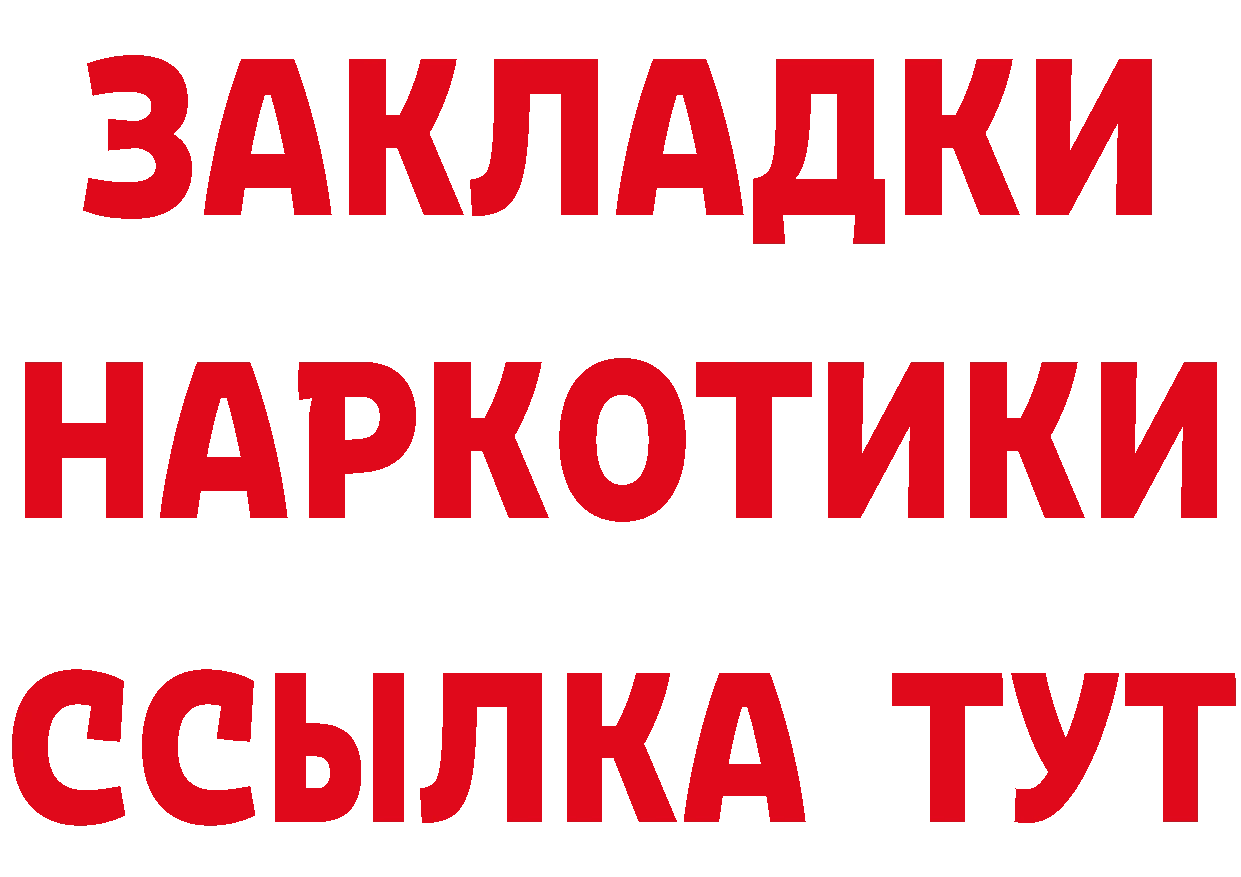 ЗАКЛАДКИ НАРКОТИКИ ССЫЛКА ТУТ